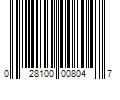 0 28100 00804 7